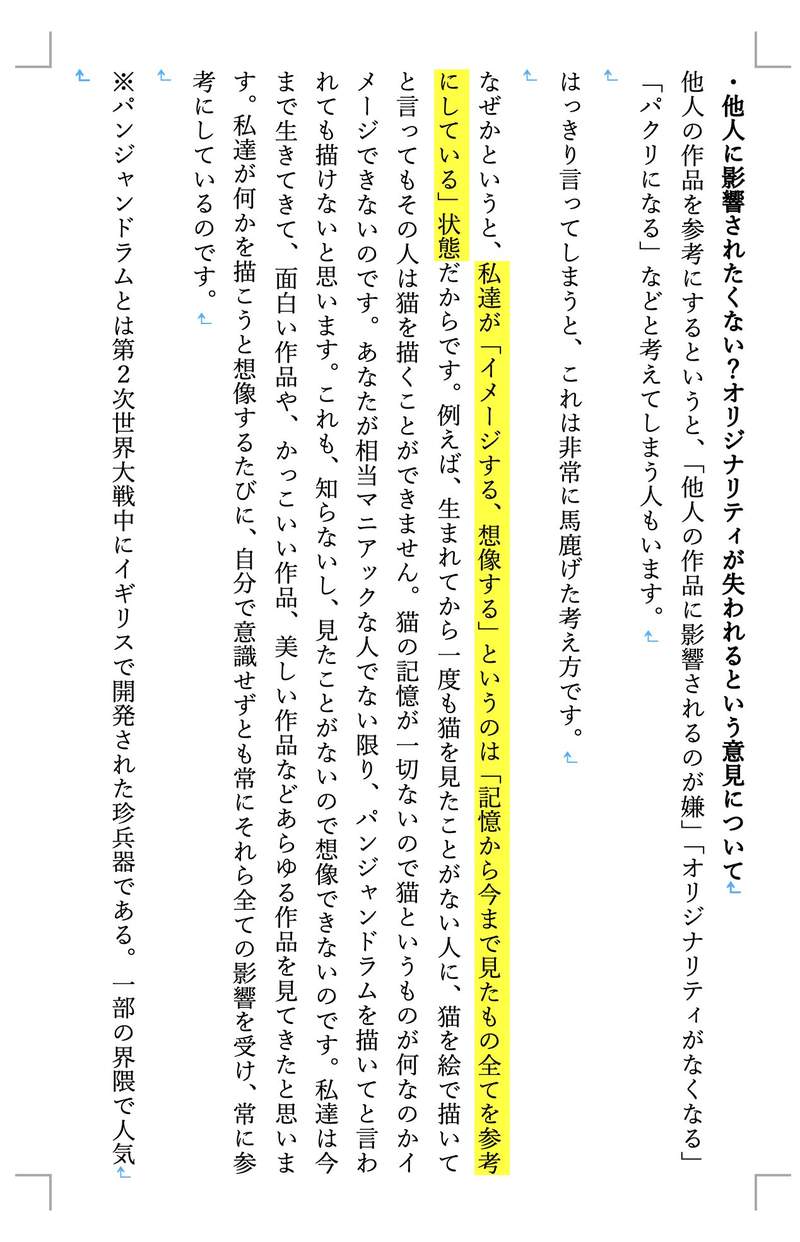 ・他人に影響されたくない？オリジナリティが失われるという意見について

他人の作品を参考にするというと、「他人の作品に影響されるのが嫌」「オリジナリティがなくなる」「パクリになる」などと考えてしまう人もいます。

はっきり言ってしまうと、これは非常に馬鹿げた考え方です。

なぜかというと、私達が「イメージする、想像する」というのは「記憶から今まで見たもの全てを参考にしている」状態だからです。例えば、生まれてから一度も猫を見たことがない人に、猫を絵で描いてと言ってもその人は猫を描くことができません。猫の記憶が一切ないので猫というものが何なのかイメージできないのです。あなたが相当マニアックな人でない限り、パンジャンドラムを描いてと言われても描けないと思います。これも、知らないし、見たことがないので想像できないのです。私達は今まで生きてきて、面白い作品や、かっこいい作品、美しい作品などあらゆる作品を見てきたと思います。私達が何かを描こうと想像するたびに、自分で意識せずとも常にそれら全ての影響を受け、常に参考にしているのです。

※パンジャンドラムとは第２次世界大戦中にイギリスで開発された珍兵器である。一部の界隈で人気